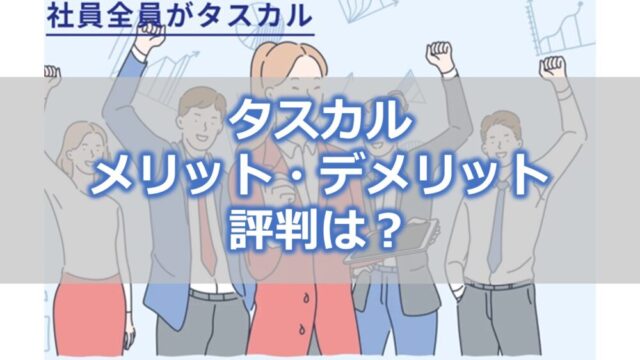 社員全員がタスカル

タスカル
メリット・デメリット
評判は？